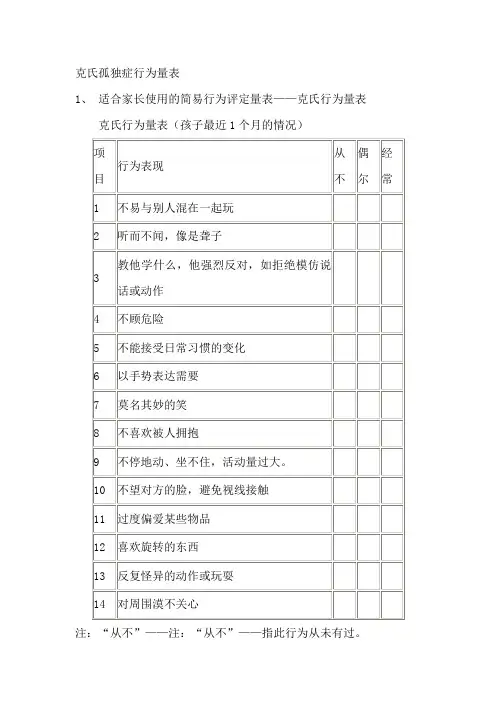 克氏孤独症行为量表

1、 适合家长使用的简易行为评定量表——克氏行为量表

克氏行为量表（孩子最近 1 个月的情况）

| 项目 | 行为表现 | 从不 | 偶尔 | 经常 |
|---|---|---|---|---|
| 1 | 不易与别人混在一起玩 | | | |
| 2 | 听而不闻，像是聋子 | | | |
| 3 | 教他学什么，他强烈反对，如拒绝模仿说话或动作 | | | |
| 4 | 不顾危险 | | | |
| 5 | 不能接受日常习惯的变化 | | | |
| 6 | 以手势表达需要 | | | |
| 7 | 莫名其妙的笑 | | | |
| 8 | 不喜欢被人拥抱 | | | |
| 9 | 不停地动、坐不住，活动量过大。 | | | |
| 10 | 不望对方的脸，避免视线接触 | | | |
| 11 | 过度偏爱某些物品 | | | |
| 12 | 喜欢旋转的东西 | | | |
| 13 | 反复怪异的动作或玩耍 | | | |
| 14 | 对周围漠不关心 | | | |

注：“从不”——注：“从不”——指此行为从未有过。